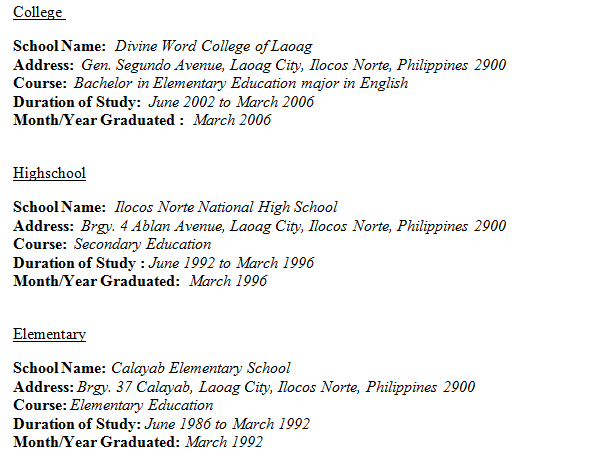 College

School Name: Divine Word College of Laoag
Address: Gen. Segundo Avenue, Laoag City, Ilocos Norte, Philippines 2900
Course: Bachelor in Elementary Education major in English
Duration of Study: June 2002 to March 2006
Month/Year Graduated : March 2006

Highschool

School Name: Ilocos Norte National High School
Address: Brgy. 4 Ablan Avenue, Laoag City, Ilocos Norte, Philippines 2900
Course: Secondary Education
Duration of Study : June 1992 to March 1996
Month/Year Graduated: March 1996

Elementary

School Name: Calayab Elementary School
Address: Brgy. 37 Calayab, Laoag City, Ilocos Norte, Philippines 2900
Course: Elementary Education
Duration of Study: June 1986 to March 1992
Month/Year Graduated: March 1992